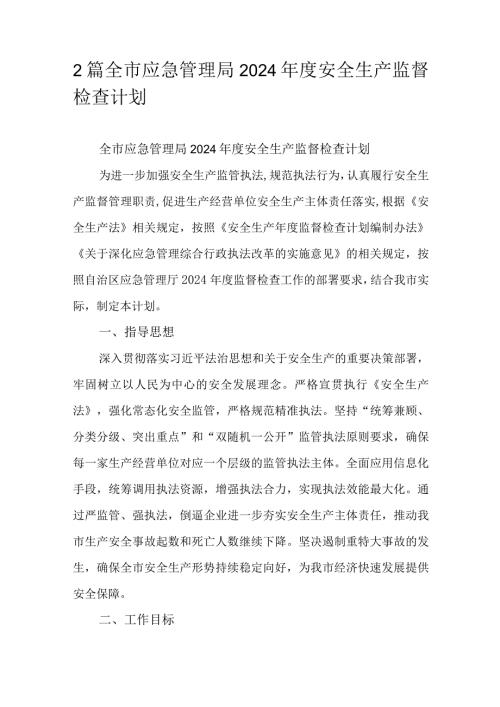 2篇全市应急管理局2024年度安全生产监督检查计划

全市应急管理局2024年度安全生产监督检查计划

为进一步加强安全生产监管执法，规范执法行为，认真履行安全生产监督管理职责，促进生产经营单位安全生产主体责任落实，根据《安全生产法》相关规定，按照《安全生产年度监督检查计划编制办法》《关于深化应急管理综合行政执法改革的实施意见》的相关规定，按照自治区应急管理厅2024年度监督检查工作的部署要求，结合我市实际，制定本计划。

一、指导思想

深入贯彻落实习近平法治思想和关于安全生产的重要决策部署，牢固树立以人民为中心的安全发展理念。严格宣贯执行《安全生产法》，强化常态化安全监管，严格规范精准执法。坚持“统筹兼顾、分类分级、突出重点”和“双随机一公开”监管执法原则要求，确保每一家生产经营单位对应一个层级的监管执法主体。全面应用信息化手段，统筹调用执法资源，增强执法合力，实现执法效能最大化。通过严监管、强执法，倒逼企业进一步夯实安全生产主体责任，推动我市生产安全事故起数和死亡人数继续下降。坚决遏制重特大事故的发生，确保全市安全生产形势持续稳定向好，为我市经济快速发展提供安全保障。

二、工作目标